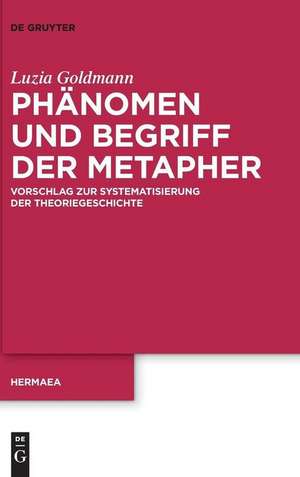 DE GRUYTER

Luzia Goldmann

PHÄNOMEN UND BEGRIFF DER METAPHER

VORSCHLAG ZUR SYSTEMATISIERUNG DER THEORIEGESCHICHTE

HERMAEA

DE G